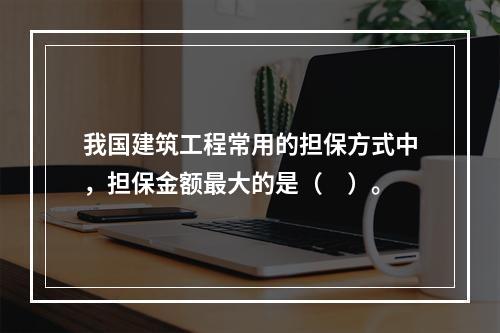 我国建筑工程常用的担保方式中，担保金额最大的是（　）。